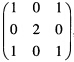 $\begin{pmatrix} 1 & 0 & 1 \\ 0 & 2 & 0 \\ 1 & 0 & 1 \end{pmatrix}$,